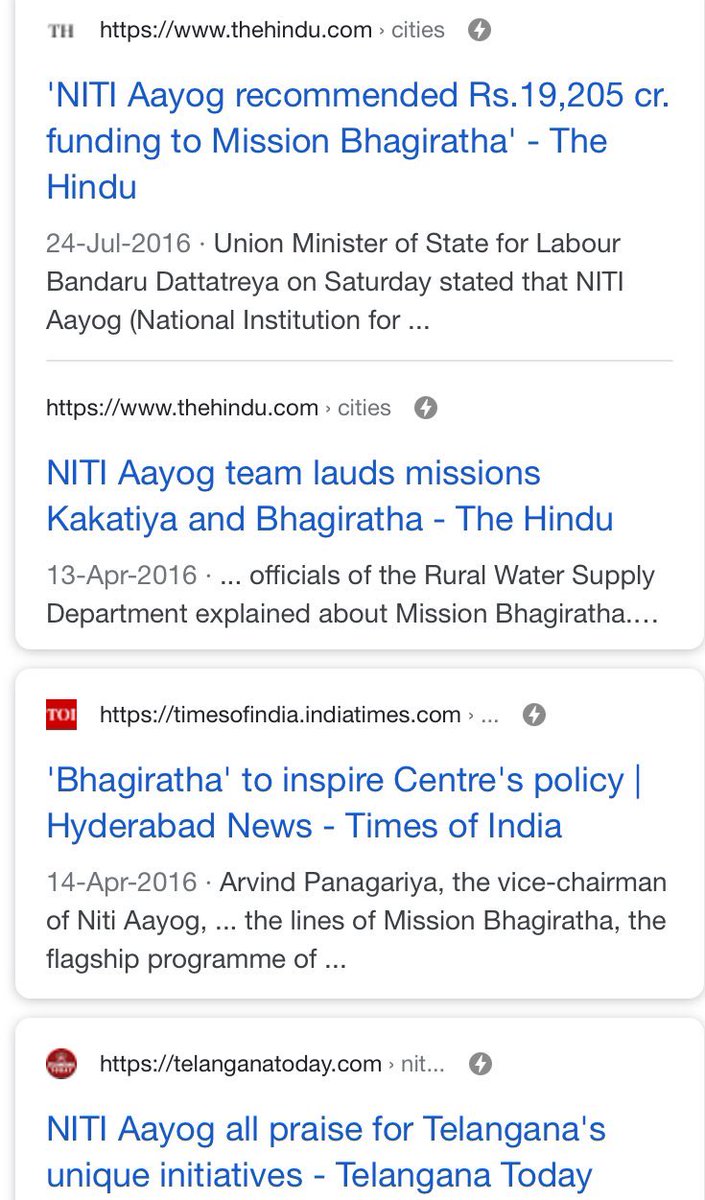 TH https://www.thehindu.com › cities

'NITI Aayog recommended Rs.19,205 cr. funding to Mission Bhagiratha' - The Hindu

24-Jul-2016 · Union Minister of State for Labour Bandaru Dattatreya on Saturday stated that NITI Aayog (National Institution for ...

https://www.thehindu.com › cities

NITI Aayog team lauds missions Kakatiya and Bhagiratha - The Hindu

13-Apr-2016 · ... officials of the Rural Water Supply Department explained about Mission Bhagiratha....

TOI https://timesofindia.indiatimes.com › ...

'Bhagiratha' to inspire Centre's policy | Hyderabad News - Times of India

14-Apr-2016 · Arvind Panagariya, the vice-chairman of Niti Aayog, ... the lines of Mission Bhagiratha, the flagship programme of ...

https://telanganatoday.com › nit...

NITI Aayog all praise for Telangana's unique initiatives - Telangana Today